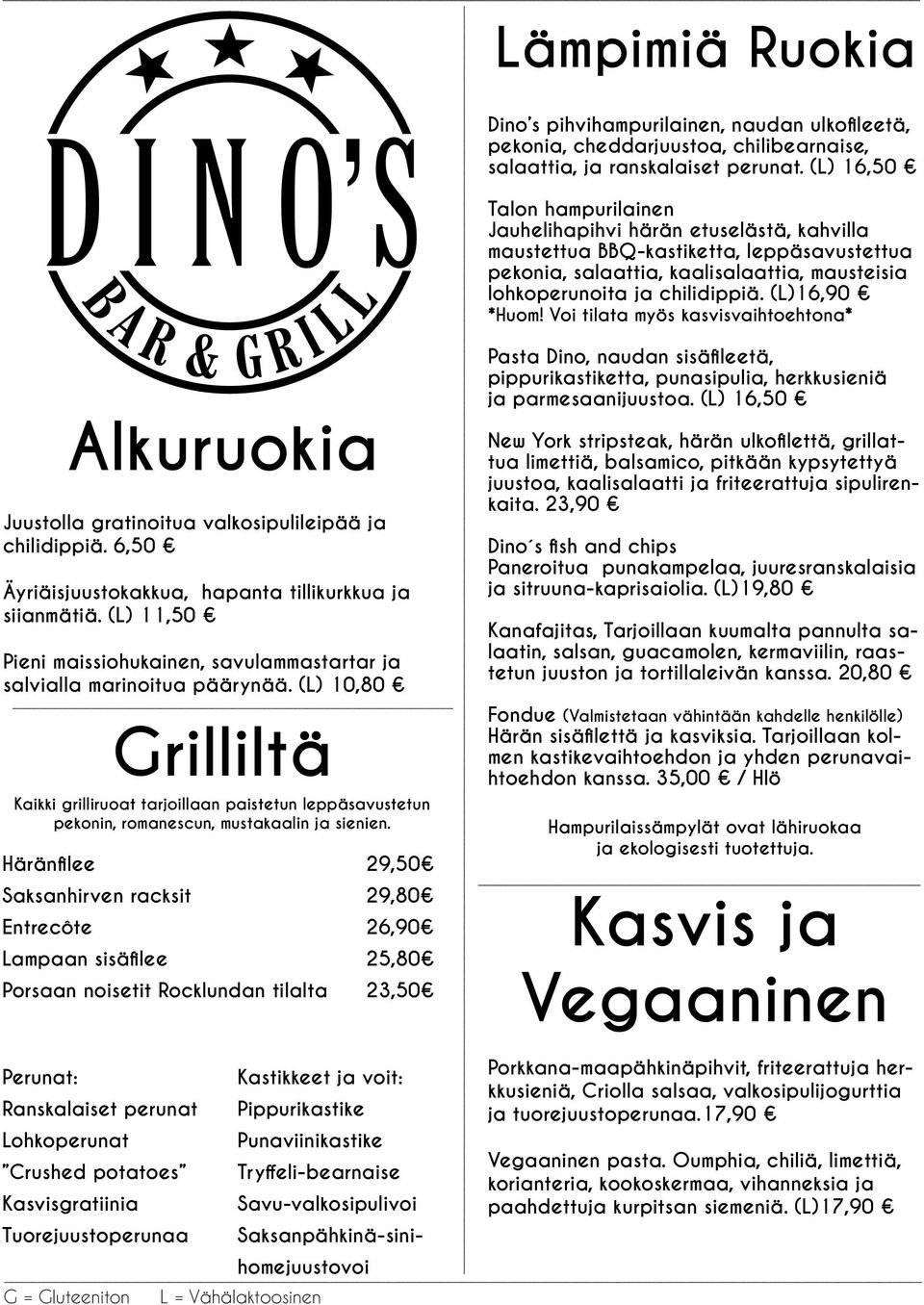 DINO'S
BAR & GRILL

Alkuruokia

Juustolla gratinoitua valkosipulileipää ja chilidippiä. 6,50 €

Äyriäisjuustokakkua, hapanta tillikurkkua ja siianmätiä. (L) 11,50 €

Pieni maissiohukainen, savulammastartar ja salvialla marinoitua päärynää. (L) 10,80 €

Grilliltä

Kaikki grilliruoat tarjoillaan paistetun leppäsavustetun pekonin, romanescun, mustakaalin ja sienien.

| | |
|---|---|
| Häränfilee | 29,50€ |
| Saksanhirven racksit | 29,80€ |
| Entrecôte | 26,90€ |
| Lampaan sisäfilee | 25,80€ |
| Porsaan noisetit Rocklundan tilalta | 23,50€ |

Perunat:
Ranskalaiset perunat
Lohkoperunat
"Crushed potatoes"
Kasvisgratiinia
Tuorejuustoperunaa

Kastikkeet ja voit:
Pippurikastike
Punaviinikastike
Tryffeli-bearnaise
Savu-valkosipulivoi
Saksanpähkinä-sinihomejuustovoi

G = Gluteeniton L = Vähälaktoosinen

Lämpimiä Ruokia

Dino's pihvihampurilainen, naudan ulkofileetä, pekonia, cheddarjuustoa, chilibearnaise, salaattia, ja ranskalaiset perunat. (L) 16,50 €

Talon hampurilainen
Jauhelihapihvi härän etuselästä, kahvilla maustettua BBQ-kastiketta, leppäsavustettua pekonia, salaattia, kaalisalaattia, mausteisia lohkoperunoita ja chilidippiä. (L)16,90 €
*Huom! Voi tilata myös kasvisvaihtoehtona*

Pasta Dino, naudan sisäfileetä, pippurikastiketta, punasipulia, herkkusieniä ja parmesaanijuustoa. (L) 16,50 €

New York stripsteak, härän ulkofilettä, grillattua limettiä, balsamico, pitkään kypsytettyä juustoa, kaalisalaatti ja friteerattuja sipulirenkaita. 23,90 €

Dino´s fish and chips
Paneroitua punakampelaa, juuresranskalaisia ja sitruuna-kaprisaiolia. (L)19,80 €

Kanafajitas, Tarjoillaan kuumalta pannulta salaatin, salsan, guacamolen, kermaviilin, raastetun juuston ja tortillaleivän kanssa. 20,80 €

Fondue (Valmistetaan vähintään kahdelle henkilölle)
Härän sisäfilettä ja kasviksia. Tarjoillaan kolmen kastikevaihtoehdon ja yhden perunavaihtoehdon kanssa. 35,00 € / Hlö

Hampurilaissämpylät ovat lähiruokaa ja ekologisesti tuotettuja.

Kasvis ja Vegaaninen

Porkkana-maapähkinäpihvit, friteerattuja herkkusieniä, Criolla salsaa, valkosipulijogurttia ja tuorejuustoperunaa.17,90 €

Vegaaninen pasta. Oumphia, chiliä, limettiä, korianteria, kookoskermaa, vihanneksia ja paahdettuja kurpitsan siemeniä. (L)17,90 €